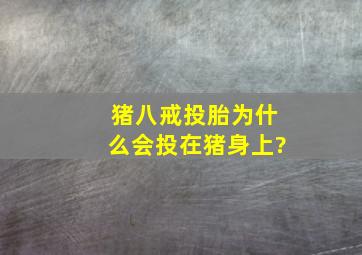 猪八戒投胎为什么会投在猪身上?